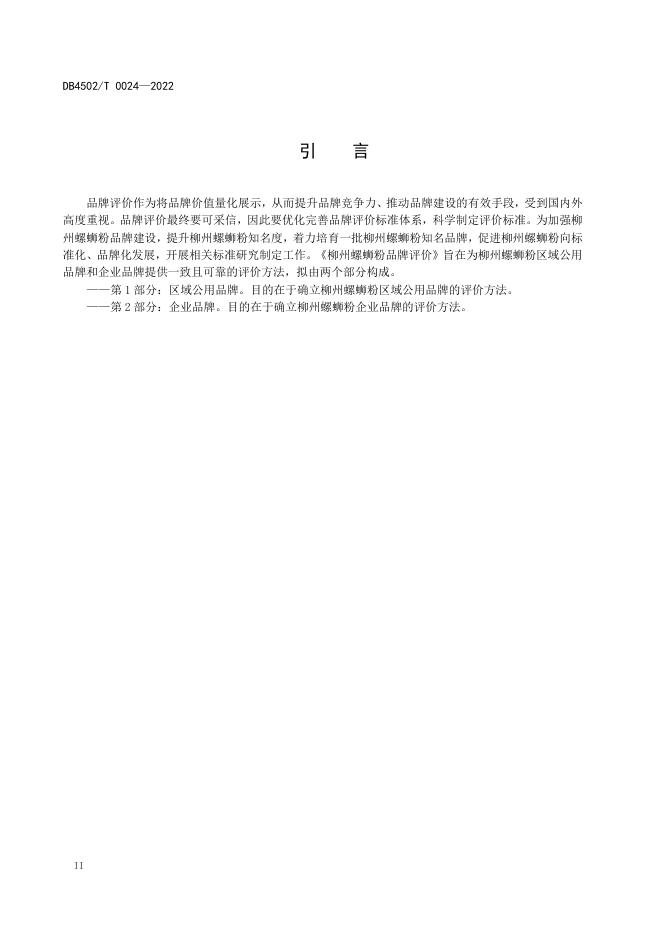 DB4502/T 0024—2022

引　言

品牌评价作为将品牌价值量化展示，从而提升品牌竞争力、推动品牌建设的有效手段，受到国内外高度重视。品牌评价最终要可采信，因此要优化完善品牌评价标准体系，科学制定评价标准。为加强柳州螺蛳粉品牌建设，提升柳州螺蛳粉知名度，着力培育一批柳州螺蛳粉知名品牌，促进柳州螺蛳粉向标准化、品牌化发展，开展相关标准研究制定工作。《柳州螺蛳粉品牌评价》旨在为柳州螺蛳粉区域公用品牌和企业品牌提供一致且可靠的评价方法，拟由两个部分构成。

——第 1 部分：区域公用品牌。目的在于确立柳州螺蛳粉区域公用品牌的评价方法。

——第 2 部分：企业品牌。目的在于确立柳州螺蛳粉企业品牌的评价方法。

II